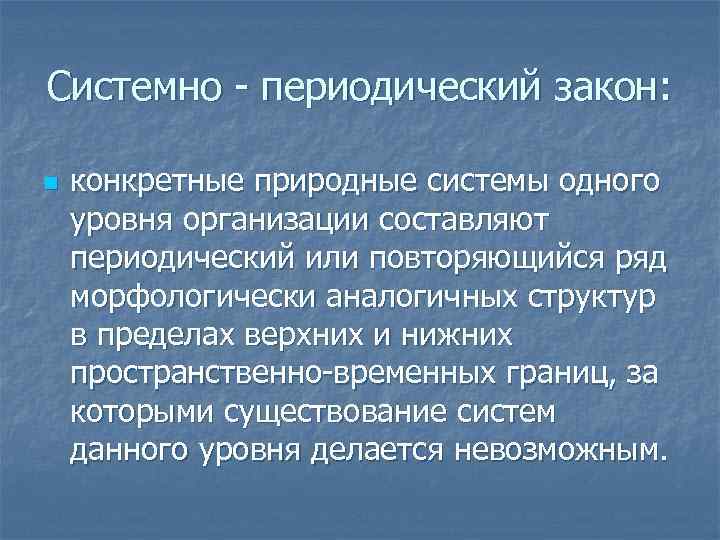 Системно - периодический закон:

конкретные природные системы одного уровня организации составляют периодический или повторяющийся ряд морфологически аналогичных структур в пределах верхних и нижних пространственно-временных границ, за которыми существование систем данного уровня делается невозможным.